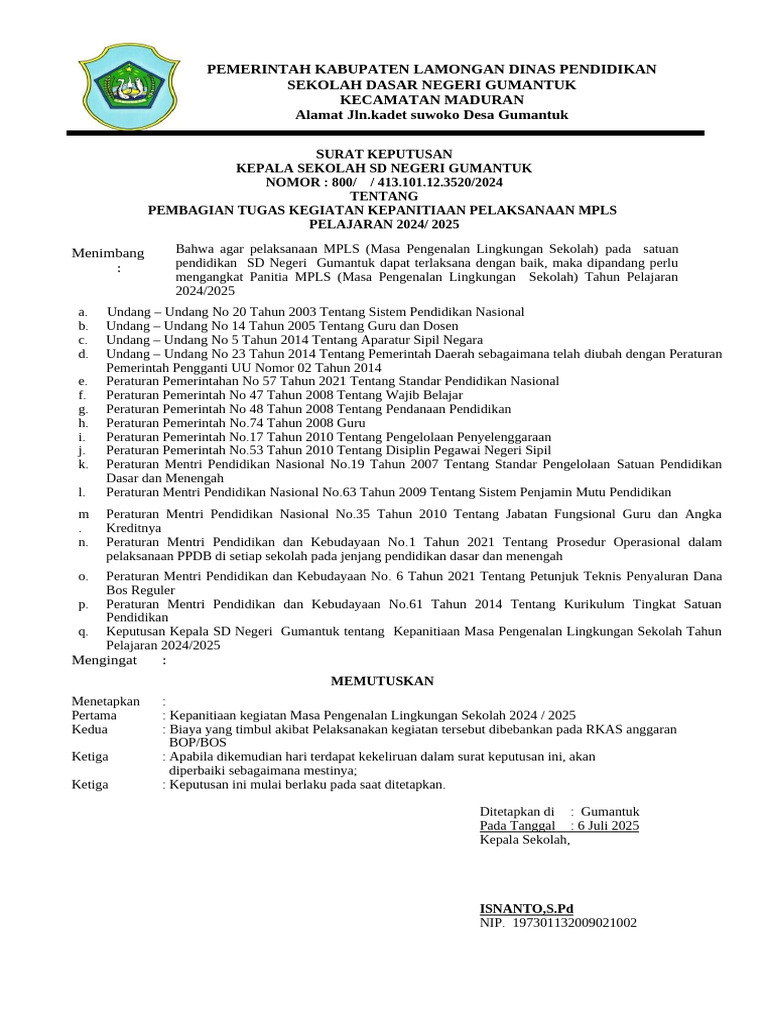 PEMERINTAH KABUPATEN LAMONGAN DINAS PENDIDIKAN
SEKOLAH DASAR NEGERI GUMANTUK
KECAMATAN MADURAN
Alamat Jln.kadet suwoko Desa Gumantuk

SURAT KEPUTUSAN
KEPALA SEKOLAH SD NEGERI GUMANTUK
NOMOR : 800/ / 413.101.12.3520/2024
TENTANG
PEMBAGIAN TUGAS KEGIATAN KEPANITIAAN PELAKSANAAN MPLS
PELAJARAN 2024/ 2025

Menimbang : Bahwa agar pelaksanaan MPLS (Masa Pengenalan Lingkungan Sekolah) pada satuan pendidikan SD Negeri Gumantuk dapat terlaksana dengan baik, maka dipandang perlu mengangkat Panitia MPLS (Masa Pengenalan Lingkungan Sekolah) Tahun Pelajaran 2024/2025

a. Undang – Undang No 20 Tahun 2003 Tentang Sistem Pendidikan Nasional
b. Undang – Undang No 14 Tahun 2005 Tentang Guru dan Dosen
c. Undang – Undang No 5 Tahun 2014 Tentang Aparatur Sipil Negara
d. Undang – Undang No 23 Tahun 2014 Tentang Pemerintah Daerah sebagaimana telah diubah dengan Peraturan Pemerintah Pengganti UU Nomor 02 Tahun 2014
e. Peraturan Pemerintahan No 57 Tahun 2021 Tentang Standar Pendidikan Nasional
f. Peraturan Pemerintah No 47 Tahun 2008 Tentang Wajib Belajar
g. Peraturan Pemerintah No 48 Tahun 2008 Tentang Pendanaan Pendidikan
h. Peraturan Pemerintah No.74 Tahun 2008 Guru
i. Peraturan Pemerintah No.17 Tahun 2010 Tentang Pengelolaan Penyelenggaraan
j. Peraturan Pemerintah No.53 Tahun 2010 Tentang Disiplin Pegawai Negeri Sipil
k. Peraturan Mentri Pendidikan Nasional No.19 Tahun 2007 Tentang Standar Pengelolaan Satuan Pendidikan Dasar dan Menengah
l. Peraturan Mentri Pendidikan Nasional No.63 Tahun 2009 Tentang Sistem Penjamin Mutu Pendidikan
m. Peraturan Mentri Pendidikan Nasional No.35 Tahun 2010 Tentang Jabatan Fungsional Guru dan Angka Kreditnya
n. Peraturan Mentri Pendidikan dan Kebudayaan No.1 Tahun 2021 Tentang Prosedur Operasional dalam pelaksanaan PPDB di setiap sekolah pada jenjang pendidikan dasar dan menengah
o. Peraturan Mentri Pendidikan dan Kebudayaan No. 6 Tahun 2021 Tentang Petunjuk Teknis Penyaluran Dana Bos Reguler
p. Peraturan Mentri Pendidikan dan Kebudayaan No.61 Tahun 2014 Tentang Kurikulum Tingkat Satuan Pendidikan
q. Keputusan Kepala SD Negeri Gumantuk tentang Kepanitiaan Masa Pengenalan Lingkungan Sekolah Tahun Pelajaran 2024/2025
Mengingat :

MEMUTUSKAN

Menetapkan :
Pertama : Kepanitiaan kegiatan Masa Pengenalan Lingkungan Sekolah 2024 / 2025
Kedua : Biaya yang timbul akibat Pelaksanakan kegiatan tersebut dibebankan pada RKAS anggaran BOP/BOS
Ketiga : Apabila dikemudian hari terdapat kekeliruan dalam surat keputusan ini, akan diperbaiki sebagaimana mestinya;
Ketiga : Keputusan ini mulai berlaku pada saat ditetapkan.

Ditetapkan di : Gumantuk
Pada Tanggal : 6 Juli 2025
Kepala Sekolah,

ISNANTO,S.Pd
NIP. 197301132009021002